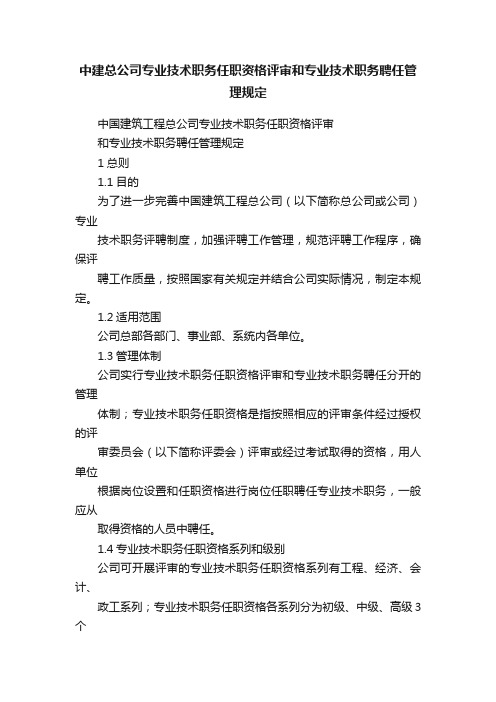 中建总公司专业技术职务任职资格评审和专业技术职务聘任管理规定

中国建筑工程总公司专业技术职务任职资格评审

和专业技术职务聘任管理规定

1 总则

1.1 目的

为了进一步完善中国建筑工程总公司（以下简称总公司或公司）专业

技术职务评聘制度，加强评聘工作管理，规范评聘工作程序，确保评

聘工作质量，按照国家有关规定并结合公司实际情况，制定本规定。

1.2 适用范围

公司总部各部门、事业部、系统内各单位。

1.3 管理体制

公司实行专业技术职务任职资格评审和专业技术职务聘任分开的管理

体制；专业技术职务任职资格是指按照相应的评审条件经过授权的评

审委员会（以下简称评委会）评审或经过考试取得的资格，用人单位

根据岗位设置和任职资格进行岗位任职聘任专业技术职务，一般应从

取得资格的人员中聘任。

1.4 专业技术职务任职资格系列和级别

公司可开展评审的专业技术职务任职资格系列有工程、经济、会计、

政工系列；专业技术职务任职资格各系列分为初级、中级、高级 3 个